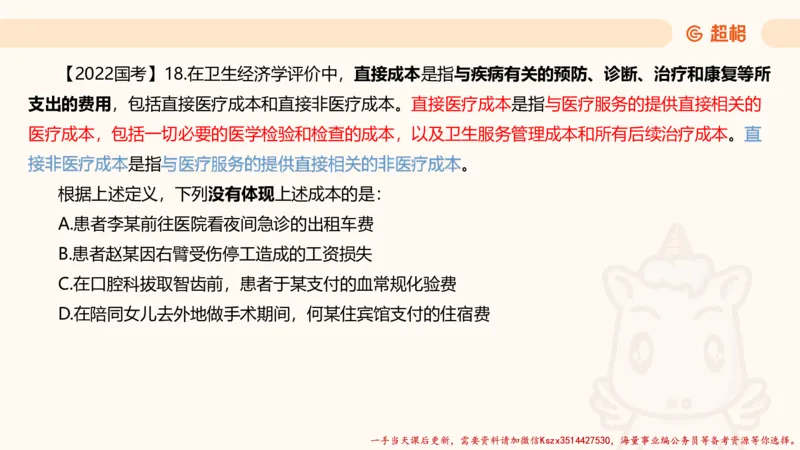 超格

【2022国考】18.在卫生经济学评价中，直接成本是指与疾病有关的预防、诊断、治疗和康复等所支出的费用，包括直接医疗成本和直接非医疗成本。直接医疗成本是指与医疗服务的提供直接相关的医疗成本，包括一切必要的医学检验和检查的成本，以及卫生服务管理成本和所有后续治疗成本。直接非医疗成本是指与医疗服务的提供直接相关的非医疗成本。

根据上述定义，下列没有体现上述成本的是：

A.患者李某前往医院看夜间急诊的出租车费

B.患者赵某因右臂受伤停工造成的工资损失

C.在口腔科拔取智齿前，患者于某支付的血常规化验费

D.在陪同女儿去外地做手术期间，何某住宾馆支付的住宿费

一手当天课后更新，需要资料请加微信Kszx3514427530，海量事业编公务员等备考资源等你选择。